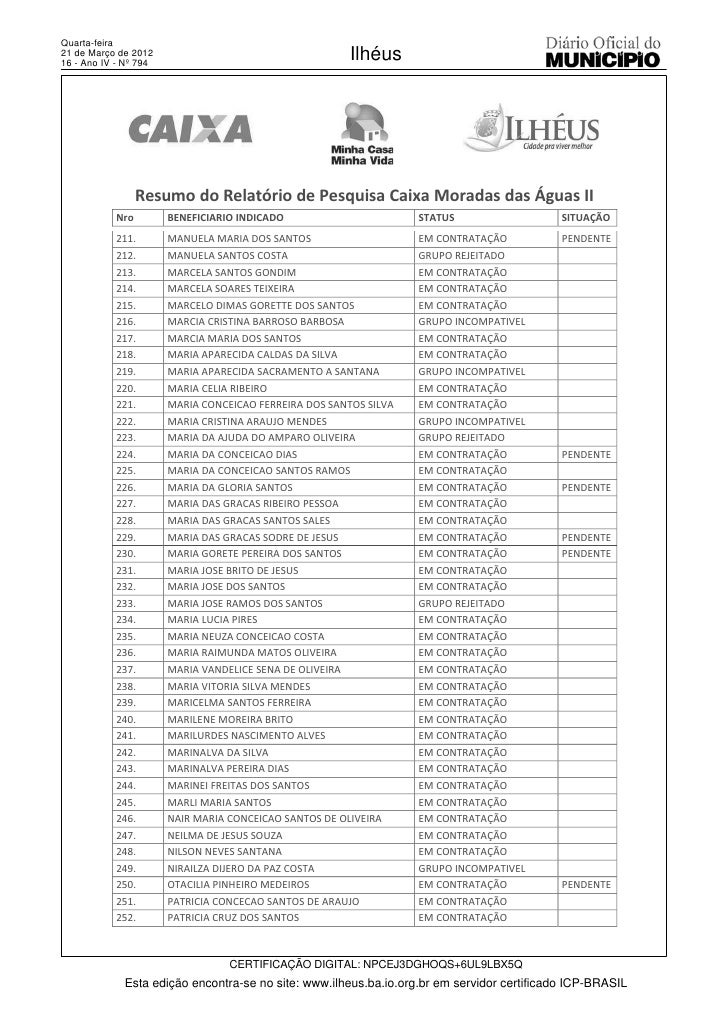 Quarta-feira
21 de Março de 2012
16 - Ano IV - Nº 794

Ilhéus

Diário Oficial do
MUNICÍPIO

CAIXA

Minha Casa
Minha Vida

ILHÉUS
Cidade pra viver melhor

Resumo do Relatório de Pesquisa Caixa Moradas das Águas II

| Nro | BENEFICIARIO INDICADO | STATUS | SITUAÇÃO |
|---|---|---|---|
| 211. | MANUELA MARIA DOS SANTOS | EM CONTRATAÇÃO | PENDENTE |
| 212. | MANUELA SANTOS COSTA | GRUPO REJEITADO | |
| 213. | MARCELA SANTOS GONDIM | EM CONTRATAÇÃO | |
| 214. | MARCELA SOARES TEIXEIRA | EM CONTRATAÇÃO | |
| 215. | MARCELO DIMAS GORETTE DOS SANTOS | EM CONTRATAÇÃO | |
| 216. | MARCIA CRISTINA BARROSO BARBOSA | GRUPO INCOMPATIVEL | |
| 217. | MARCIA MARIA DOS SANTOS | EM CONTRATAÇÃO | |
| 218. | MARIA APARECIDA CALDAS DA SILVA | EM CONTRATAÇÃO | |
| 219. | MARIA APARECIDA SACRAMENTO A SANTANA | GRUPO INCOMPATIVEL | |
| 220. | MARIA CELIA RIBEIRO | EM CONTRATAÇÃO | |
| 221. | MARIA CONCEICAO FERREIRA DOS SANTOS SILVA | EM CONTRATAÇÃO | |
| 222. | MARIA CRISTINA ARAUJO MENDES | GRUPO INCOMPATIVEL | |
| 223. | MARIA DA AJUDA DO AMPARO OLIVEIRA | GRUPO REJEITADO | |
| 224. | MARIA DA CONCEICAO DIAS | EM CONTRATAÇÃO | PENDENTE |
| 225. | MARIA DA CONCEICAO SANTOS RAMOS | EM CONTRATAÇÃO | |
| 226. | MARIA DA GLORIA SANTOS | EM CONTRATAÇÃO | PENDENTE |
| 227. | MARIA DAS GRACAS RIBEIRO PESSOA | EM CONTRATAÇÃO | |
| 228. | MARIA DAS GRACAS SANTOS SALES | EM CONTRATAÇÃO | |
| 229. | MARIA DAS GRACAS SODRE DE JESUS | EM CONTRATAÇÃO | PENDENTE |
| 230. | MARIA GORETE PEREIRA DOS SANTOS | EM CONTRATAÇÃO | PENDENTE |
| 231. | MARIA JOSE BRITO DE JESUS | EM CONTRATAÇÃO | |
| 232. | MARIA JOSE DOS SANTOS | EM CONTRATAÇÃO | |
| 233. | MARIA JOSE RAMOS DOS SANTOS | GRUPO REJEITADO | |
| 234. | MARIA LUCIA PIRES | EM CONTRATAÇÃO | |
| 235. | MARIA NEUZA CONCEICAO COSTA | EM CONTRATAÇÃO | |
| 236. | MARIA RAIMUNDA MATOS OLIVEIRA | EM CONTRATAÇÃO | |
| 237. | MARIA VANDELICE SENA DE OLIVEIRA | EM CONTRATAÇÃO | |
| 238. | MARIA VITORIA SILVA MENDES | EM CONTRATAÇÃO | |
| 239. | MARICELMA SANTOS FERREIRA | EM CONTRATAÇÃO | |
| 240. | MARILENE MOREIRA BRITO | EM CONTRATAÇÃO | |
| 241. | MARILURDES NASCIMENTO ALVES | EM CONTRATAÇÃO | |
| 242. | MARINALVA DA SILVA | EM CONTRATAÇÃO | |
| 243. | MARINALVA PEREIRA DIAS | EM CONTRATAÇÃO | |
| 244. | MARINEI FREITAS DOS SANTOS | EM CONTRATAÇÃO | |
| 245. | MARLI MARIA SANTOS | EM CONTRATAÇÃO | |
| 246. | NAIR MARIA CONCEICAO SANTOS DE OLIVEIRA | EM CONTRATAÇÃO | |
| 247. | NEILMA DE JESUS SOUZA | EM CONTRATAÇÃO | |
| 248. | NILSON NEVES SANTANA | EM CONTRATAÇÃO | |
| 249. | NIRAILZA DIJERO DA PAZ COSTA | GRUPO INCOMPATIVEL | |
| 250. | OTACILIA PINHEIRO MEDEIROS | EM CONTRATAÇÃO | PENDENTE |
| 251. | PATRICIA CONCECAO SANTOS DE ARAUJO | EM CONTRATAÇÃO | |
| 252. | PATRICIA CRUZ DOS SANTOS | EM CONTRATAÇÃO | |

CERTIFICAÇÃO DIGITAL: NPCEJ3DGHOQS+6UL9LBX5Q
Esta edição encontra-se no site: www.ilheus.ba.io.org.br em servidor certificado ICP-BRASIL